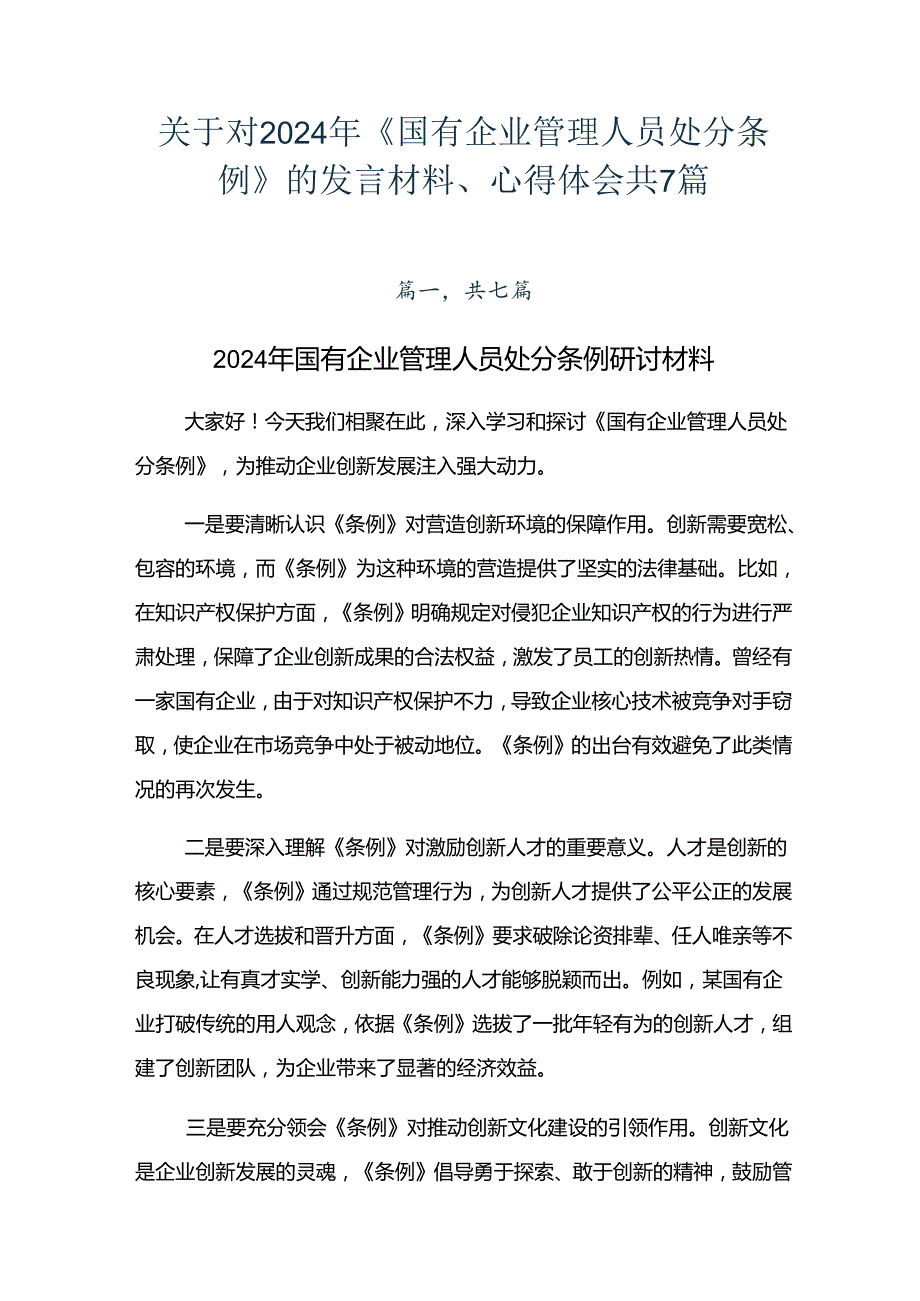 关于对2024年《国有企业管理人员处分条例》的发言材料、心得体会共7篇

篇一，共七篇

2024年国有企业管理人员处分条例研讨材料

大家好！今天我们相聚在此，深入学习和探讨《国有企业管理人员处分条例》，为推动企业创新发展注入强大动力。

一是要清晰认识《条例》对营造创新环境的保障作用。创新需要宽松、包容的环境，而《条例》为这种环境的营造提供了坚实的法律基础。比如，在知识产权保护方面，《条例》明确规定对侵犯企业知识产权的行为进行严肃处理，保障了企业创新成果的合法权益，激发了员工的创新热情。曾经有一家国有企业，由于对知识产权保护不力，导致企业核心技术被竞争对手窃取，使企业在市场竞争中处于被动地位。《条例》的出台有效避免了此类情况的再次发生。

二是要深入理解《条例》对激励创新人才的重要意义。人才是创新的核心要素，《条例》通过规范管理行为，为创新人才提供了公平公正的发展机会。在人才选拔和晋升方面，《条例》要求破除论资排辈、任人唯亲等不良现象,让有真才实学、创新能力强的人才能够脱颖而出。例如，某国有企业打破传统的用人观念，依据《条例》选拔了一批年轻有为的创新人才，组建了创新团队，为企业带来了显著的经济效益。

三是要充分领会《条例》对推动创新文化建设的引领作用。创新文化是企业创新发展的灵魂，《条例》倡导勇于探索、敢于创新的精神，鼓励管